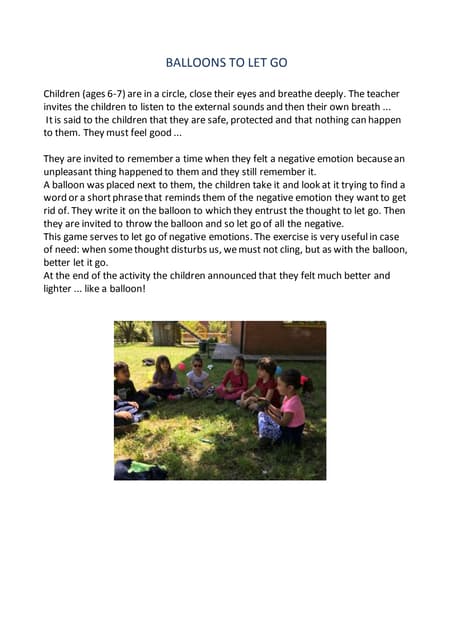 BALLOONS TO LET GO

Children (ages 6-7) are in a circle, close their eyes and breathe deeply. The teacher invites the children to listen to the external sounds and then their own breath ...
It is said to the children that they are safe, protected and that nothing can happen to them. They must feel good ...

They are invited to remember a time when they felt a negative emotion because an unpleasant thing happened to them and they still remember it.
A balloon was placed next to them, the children take it and look at it trying to find a word or a short phrase that reminds them of the negative emotion they want to get rid of. They write it on the balloon to which they entrust the thought to let go. Then they are invited to throw the balloon and so let go of all the negative.
This game serves to let go of negative emotions. The exercise is very useful in case of need: when some thought disturbs us, we must not cling, but as with the balloon, better let it go.
At the end of the activity the children announced that they felt much better and lighter ... like a balloon!